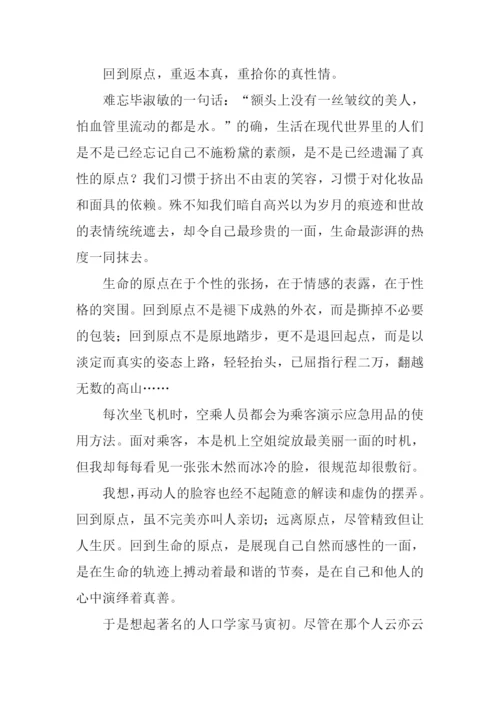 回到原点，重返本真，重拾你的真性情。

难忘毕淑敏的一句话：“额头上没有一丝皱纹的美人，怕血管里流动的都是水。”的确，生活在现代世界里的人们是不是已经忘记自己不施粉黛的素颜，是不是已经遗漏了真性的原点？我们习惯于挤出不由衷的笑容，习惯于对化妆品和面具的依赖。殊不知我们暗自高兴以为岁月的痕迹和世故的表情统统遮去，却令自己最珍贵的一面，生命最澎湃的热度一同抹去。

生命的原点在于个性的张扬，在于情感的表露，在于性格的突围。回到原点不是褪下成熟的外衣，而是撕掉不必要的包装；回到原点不是原地踏步，更不是退回起点，而是以淡定而真实的姿态上路，轻轻抬头，已屈指行程二万，翻越无数的高山……

每次坐飞机时，空乘人员都会为乘客演示应急用品的使用方法。面对乘客，本是机上空姐绽放最美丽一面的时机，但我却每每看见一张张木然而冰冷的脸，很规范却很敷衍。

我想，再动人的脸容也经不起随意的解读和虚伪的摆弄。回到原点，虽不完美亦叫人亲切；远离原点，尽管精致但让人生厌。回到生命的原点，是展现自己自然而感性的一面，是在生命的轨迹上搏动着最和谐的节奏，是在自己和他人的心中演绎着真善。

于是想起著名的人口学家马寅初。尽管在那个人云亦云